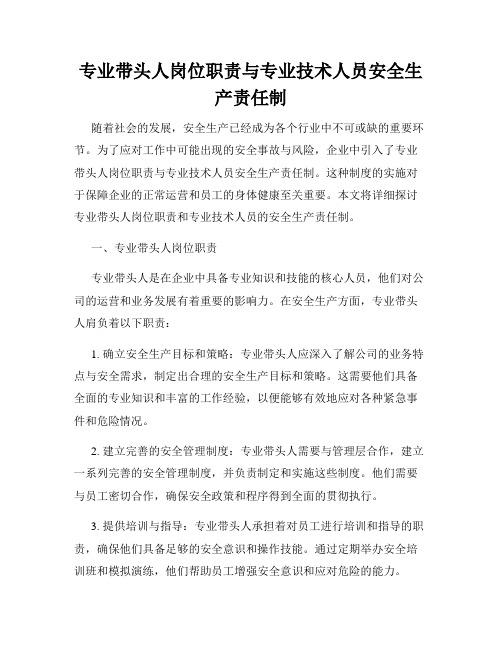 专业带头人岗位职责与专业技术人员安全生产责任制

随着社会的发展，安全生产已经成为各个行业中不可或缺的重要环节。为了应对工作中可能出现的安全事故与风险，企业中引入了专业带头人岗位职责与专业技术人员安全生产责任制。这种制度的实施对于保障企业的正常运营和员工的身体健康至关重要。本文将详细探讨专业带头人岗位职责和专业技术人员的安全生产责任制。

一、专业带头人岗位职责

专业带头人是在企业中具备专业知识和技能的核心人员，他们对公司的运营和业务发展有着重要的影响力。在安全生产方面，专业带头人肩负着以下职责：

1. 确立安全生产目标和策略：专业带头人应深入了解公司的业务特点与安全需求，制定出合理的安全生产目标和策略。这需要他们具备全面的专业知识和丰富的工作经验，以便能够有效地应对各种紧急事件和危险情况。

2. 建立完善的安全管理制度：专业带头人需要与管理层合作，建立一系列完善的安全管理制度，并负责制定和实施这些制度。他们需要与员工密切合作，确保安全政策和程序得到全面的贯彻执行。

3. 提供培训与指导：专业带头人承担着对员工进行培训和指导的职责，确保他们具备足够的安全意识和操作技能。通过定期举办安全培训班和模拟演练，他们帮助员工增强安全意识和应对危险的能力。